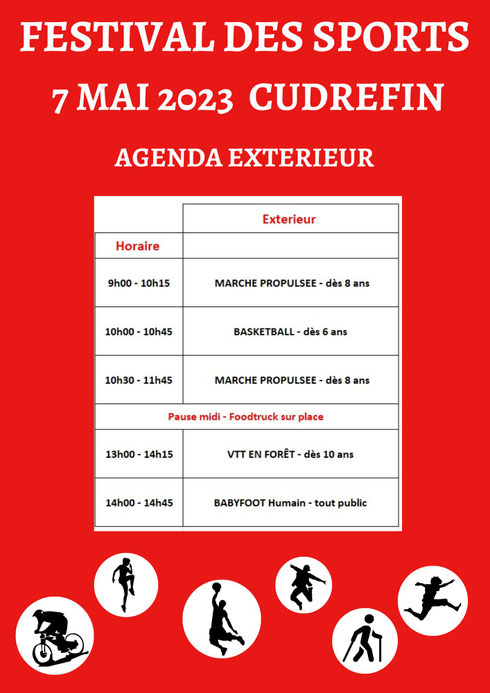 FESTIVAL DES SPORTS
7 MAI 2023 CUDREFIN

AGENDA EXTERIEUR

| | Exterieur |
|---|---|
| Horaire | |
| 9h00 - 10h15 | MARCHE PROPULSEE - dès 8 ans |
| 10h00 - 10h45 | BASKETBALL - dès 6 ans |
| 10h30 - 11h45 | MARCHE PROPULSEE - dès 8 ans |
| Pause midi - Foodtruck sur place | |
| 13h00 - 14h15 | VTT EN FORÊT - dès 10 ans |
| 14h00 - 14h45 | BABYFOOT Humain - tout public |